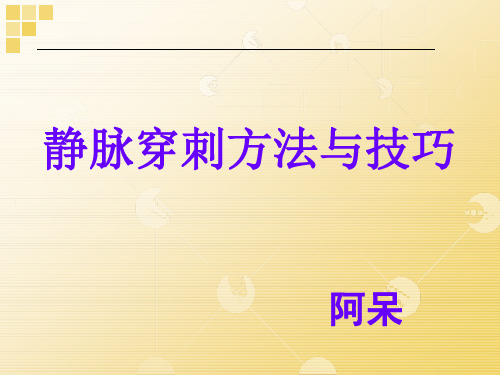 静脉穿刺方法与技巧

阿呆